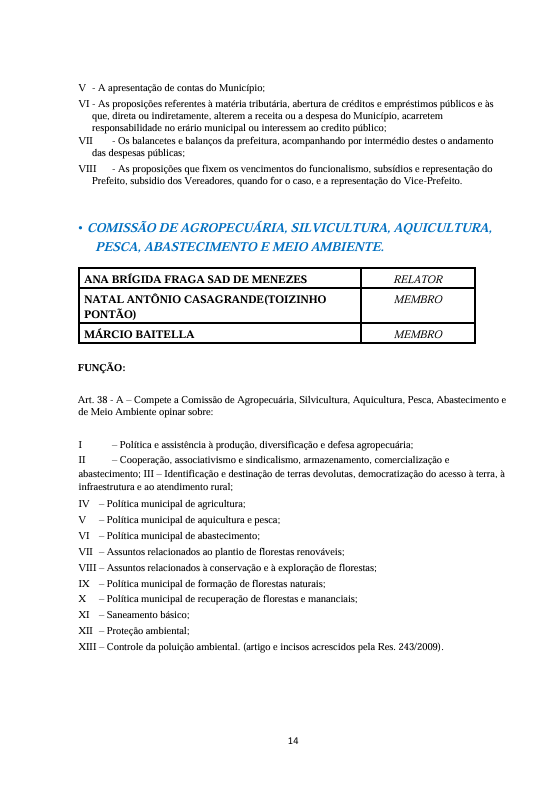 V - A apresentação de contas do Município;

VI - As proposições referentes à matéria tributária, abertura de créditos e empréstimos públicos e às que, direta ou indiretamente, alterem a receita ou a despesa do Município, acarretem responsabilidade no erário municipal ou interessem ao credito público;

VII - Os balancetes e balanços da prefeitura, acompanhando por intermédio destes o andamento das despesas públicas;

VIII - As proposições que fixem os vencimentos do funcionalismo, subsídios e representação do Prefeito, subsidio dos Vereadores, quando for o caso, e a representação do Vice-Prefeito.

• COMISSÃO DE AGROPECUÁRIA, SILVICULTURA, AQUICULTURA, PESCA, ABASTECIMENTO E MEIO AMBIENTE.

| ANA BRÍGIDA FRAGA SAD DE MENEZES | RELATOR |
|---|---|
| NATAL ANTÔNIO CASAGRANDE(TOIZINHO PONTÃO) | MEMBRO |
| MÁRCIO BAITELLA | MEMBRO |

FUNÇÃO:

Art. 38 - A – Compete a Comissão de Agropecuária, Silvicultura, Aquicultura, Pesca, Abastecimento e de Meio Ambiente opinar sobre:

I – Política e assistência à produção, diversificação e defesa agropecuária;

II – Cooperação, associativismo e sindicalismo, armazenamento, comercialização e abastecimento; III – Identificação e destinação de terras devolutas, democratização do acesso à terra, à infraestrutura e ao atendimento rural;

IV – Política municipal de agricultura;

V – Política municipal de aquicultura e pesca;

VI – Política municipal de abastecimento;

VII – Assuntos relacionados ao plantio de florestas renováveis;

VIII – Assuntos relacionados à conservação e à exploração de florestas;

IX – Política municipal de formação de florestas naturais;

X – Política municipal de recuperação de florestas e mananciais;

XI – Saneamento básico;

XII – Proteção ambiental;

XIII – Controle da poluição ambiental. (artigo e incisos acrescidos pela Res. 243/2009).

14